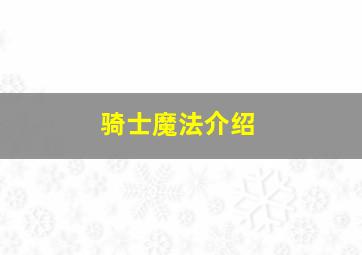 骑士魔法介绍